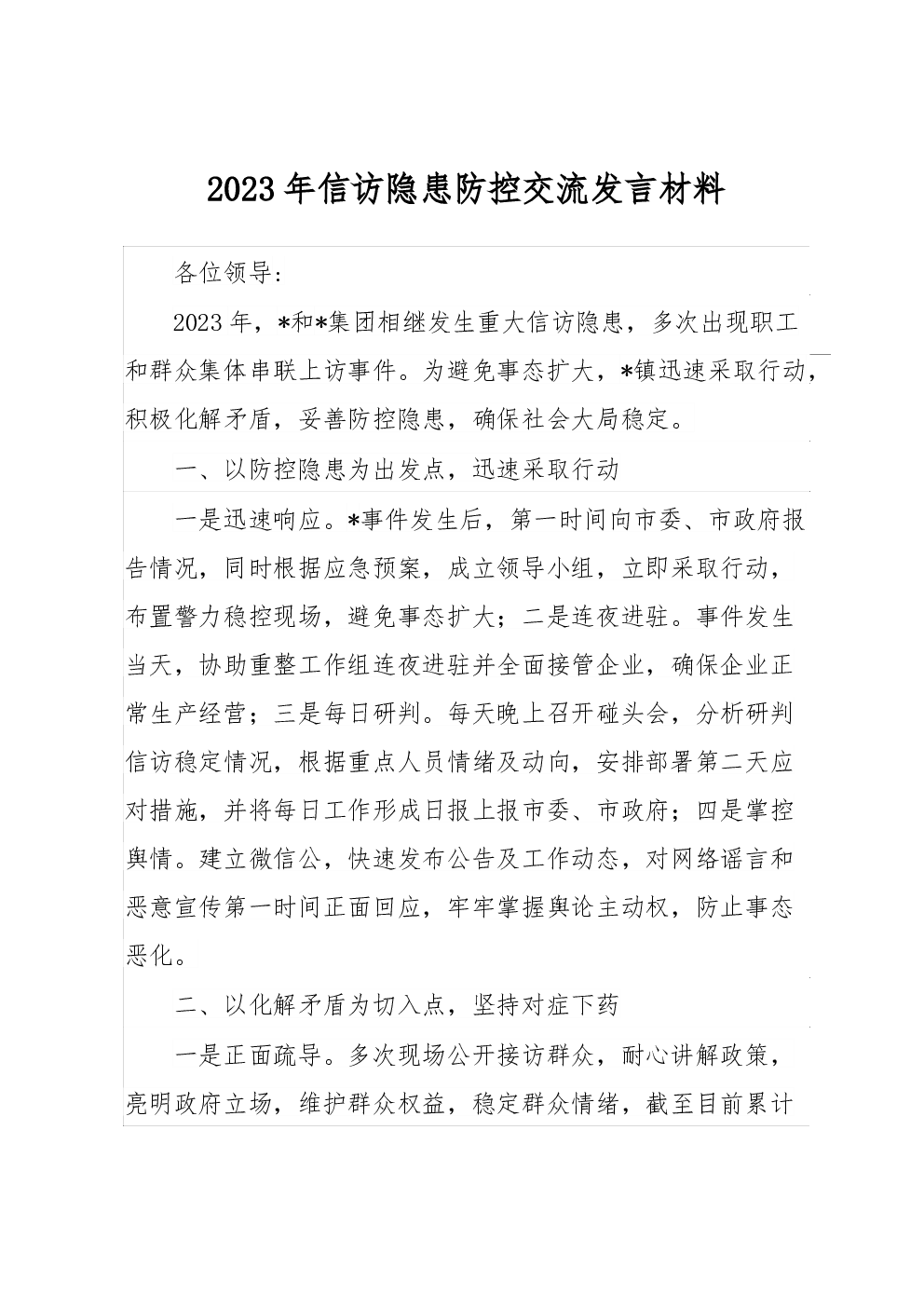 2023年信访隐患防控交流发言材料

各位领导：

2023年，*和*集团相继发生重大信访隐患，多次出现职工和群众集体串联上访事件。为避免事态扩大，*镇迅速采取行动，积极化解矛盾，妥善防控隐患，确保社会大局稳定。

一、以防控隐患为出发点，迅速采取行动

一是迅速响应。*事件发生后，第一时间向市委、市政府报告情况，同时根据应急预案，成立领导小组，立即采取行动，布置警力稳控现场，避免事态扩大；二是连夜进驻。事件发生当天，协助重整工作组连夜进驻并全面接管企业，确保企业正常生产经营；三是每日研判。每天晚上召开碰头会，分析研判信访稳定情况，根据重点人员情绪及动向，安排部署第二天应对措施，并将每日工作形成日报上报市委、市政府；四是掌控舆情。建立微信公，快速发布公告及工作动态，对网络谣言和恶意宣传第一时间正面回应，牢牢掌握舆论主动权，防止事态恶化。

二、以化解矛盾为切入点，坚持对症下药

一是正面疏导。多次现场公开接访群众，耐心讲解政策，亮明政府立场，维护群众权益，稳定群众情绪，截至目前累计